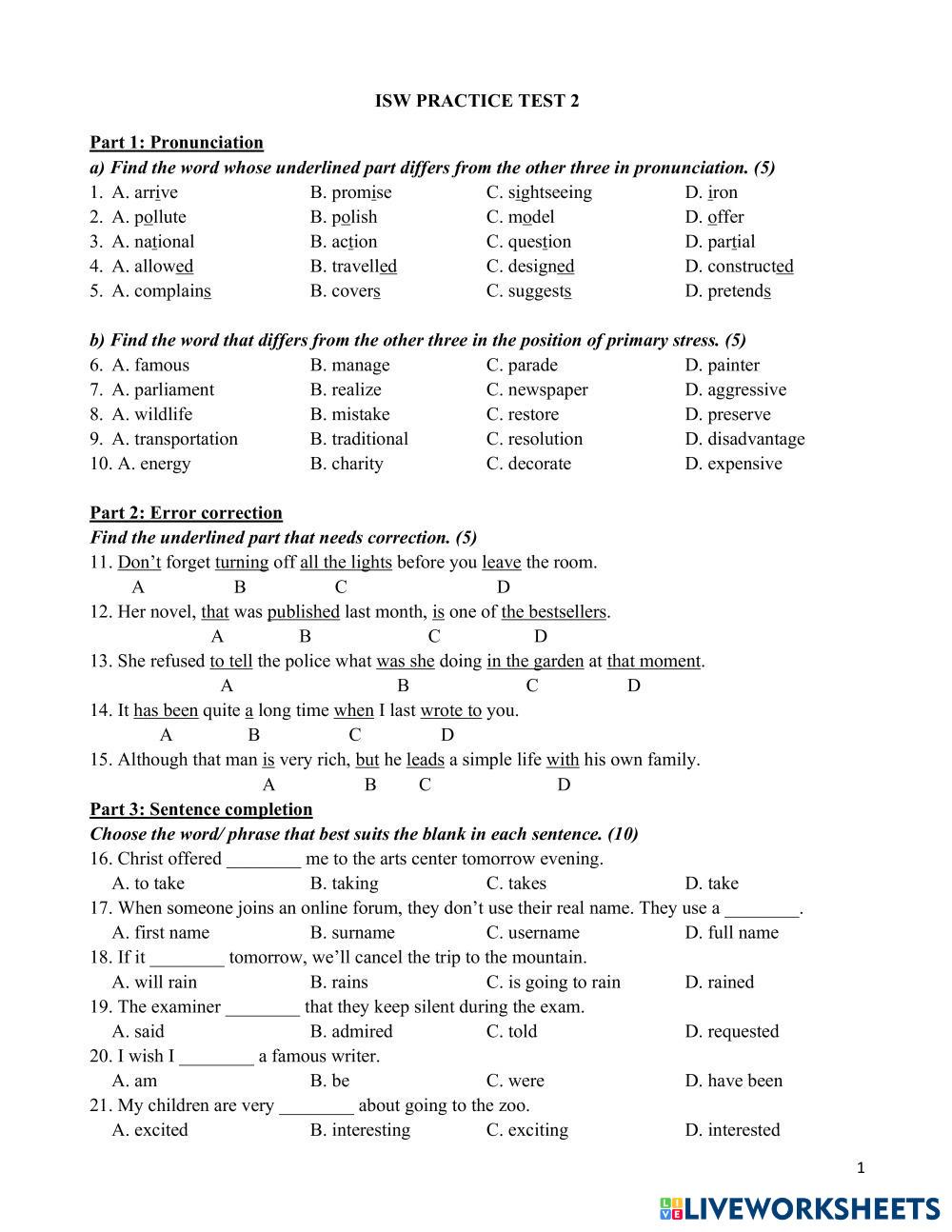 ISW PRACTICE TEST 2

Part 1: Pronunciation

a) Find the word whose underlined part differs from the other three in pronunciation. (5)

1. A. arrive B. promise C. sightseeing D. iron
2. A. pollute B. polish C. model D. offer
3. A. national B. action C. question D. partial
4. A. allowed B. travelled C. designed D. constructed
5. A. complains B. covers C. suggests D. pretends

b) Find the word that differs from the other three in the position of primary stress. (5)

6. A. famous B. manage C. parade D. painter
7. A. parliament B. realize C. newspaper D. aggressive
8. A. wildlife B. mistake C. restore D. preserve
9. A. transportation B. traditional C. resolution D. disadvantage
10. A. energy B. charity C. decorate D. expensive

Part 2: Error correction

Find the underlined part that needs correction. (5)

11. Don't forget turning off all the lights before you leave the room.
A B C D

12. Her novel, that was published last month, is one of the bestsellers.
A B C D

13. She refused to tell the police what was she doing in the garden at that moment.
A B C D

14. It has been quite a long time when I last wrote to you.
A B C D

15. Although that man is very rich, but he leads a simple life with his own family.
A B C D

Part 3: Sentence completion

Choose the word/ phrase that best suits the blank in each sentence. (10)

16. Christ offered ________ me to the arts center tomorrow evening.
A. to take B. taking C. takes D. take

17. When someone joins an online forum, they don't use their real name. They use a ________.
A. first name B. surname C. username D. full name

18. If it ________ tomorrow, we'll cancel the trip to the mountain.
A. will rain B. rains C. is going to rain D. rained

19. The examiner ________ that they keep silent during the exam.
A. said B. admired C. told D. requested

20. I wish I ________ a famous writer.
A. am B. be C. were D. have been

21. My children are very ________ about going to the zoo.
A. excited B. interesting C. exciting D. interested

1

LIVEWORKSHEETS